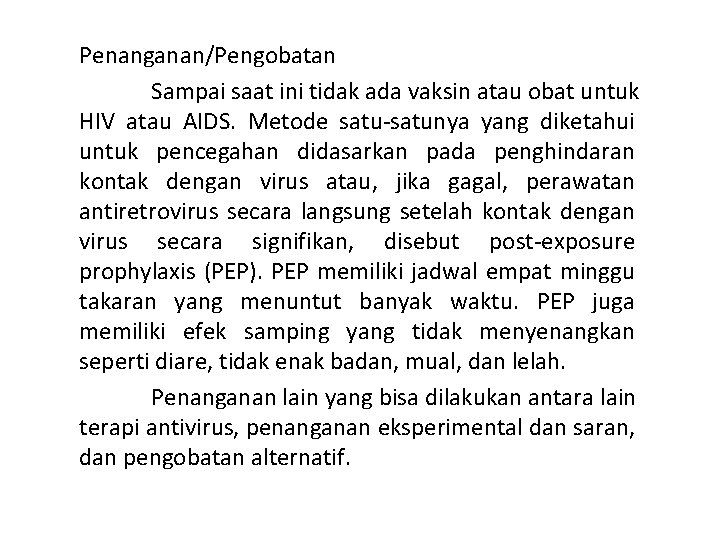 Penanganan/Pengobatan

Sampai saat ini tidak ada vaksin atau obat untuk HIV atau AIDS. Metode satu-satunya yang diketahui untuk pencegahan didasarkan pada penghindaran kontak dengan virus atau, jika gagal, perawatan antiretrovirus secara langsung setelah kontak dengan virus secara signifikan, disebut post-exposure prophylaxis (PEP). PEP memiliki jadwal empat minggu takaran yang menuntut banyak waktu. PEP juga memiliki efek samping yang tidak menyenangkan seperti diare, tidak enak badan, mual, dan lelah.

Penanganan lain yang bisa dilakukan antara lain terapi antivirus, penanganan eksperimental dan saran, dan pengobatan alternatif.